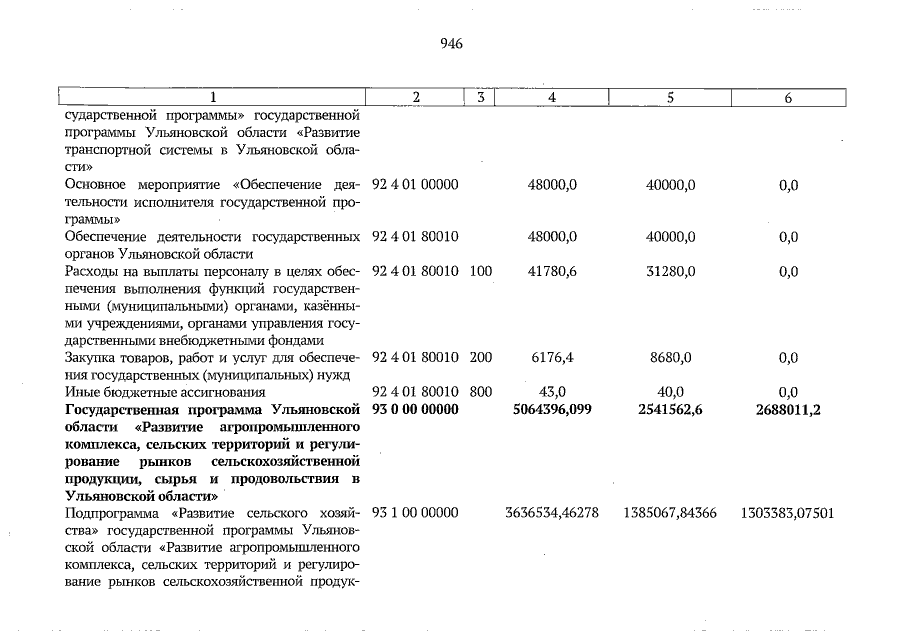 946

| 1 | 2 | 3 | 4 | 5 | 6 |
|---|---|---|---|---|---|
| сударственной программы» государственной программы Ульяновской области «Развитие транспортной системы в Ульяновской области» | | | | | |
| Основное мероприятие «Обеспечение деятельности исполнителя государственной программы» | 92 4 01 00000 | | 48000,0 | 40000,0 | 0,0 |
| Обеспечение деятельности государственных органов Ульяновской области | 92 4 01 80010 | | 48000,0 | 40000,0 | 0,0 |
| Расходы на выплаты персоналу в целях обеспечения выполнения функций государственными (муниципальными) органами, казёнными учреждениями, органами управления государственными внебюджетными фондами | 92 4 01 80010 | 100 | 41780,6 | 31280,0 | 0,0 |
| Закупка товаров, работ и услуг для обеспечения государственных (муниципальных) нужд | 92 4 01 80010 | 200 | 6176,4 | 8680,0 | 0,0 |
| Иные бюджетные ассигнования | 92 4 01 80010 | 800 | 43,0 | 40,0 | 0,0 |
| Государственная программа Ульяновской области «Развитие агропромышленного комплекса, сельских территорий и регулирование рынков сельскохозяйственной продукции, сырья и продовольствия в Ульяновской области» | 93 0 00 00000 | | 5064396,099 | 2541562,6 | 2688011,2 |
| Подпрограмма «Развитие сельского хозяйства» государственной программы Ульяновской области «Развитие агропромышленного комплекса, сельских территорий и регулирование рынков сельскохозяйственной продук- | 93 1 00 00000 | | 3636534,46278 | 1385067,84366 | 1303383,07501 |